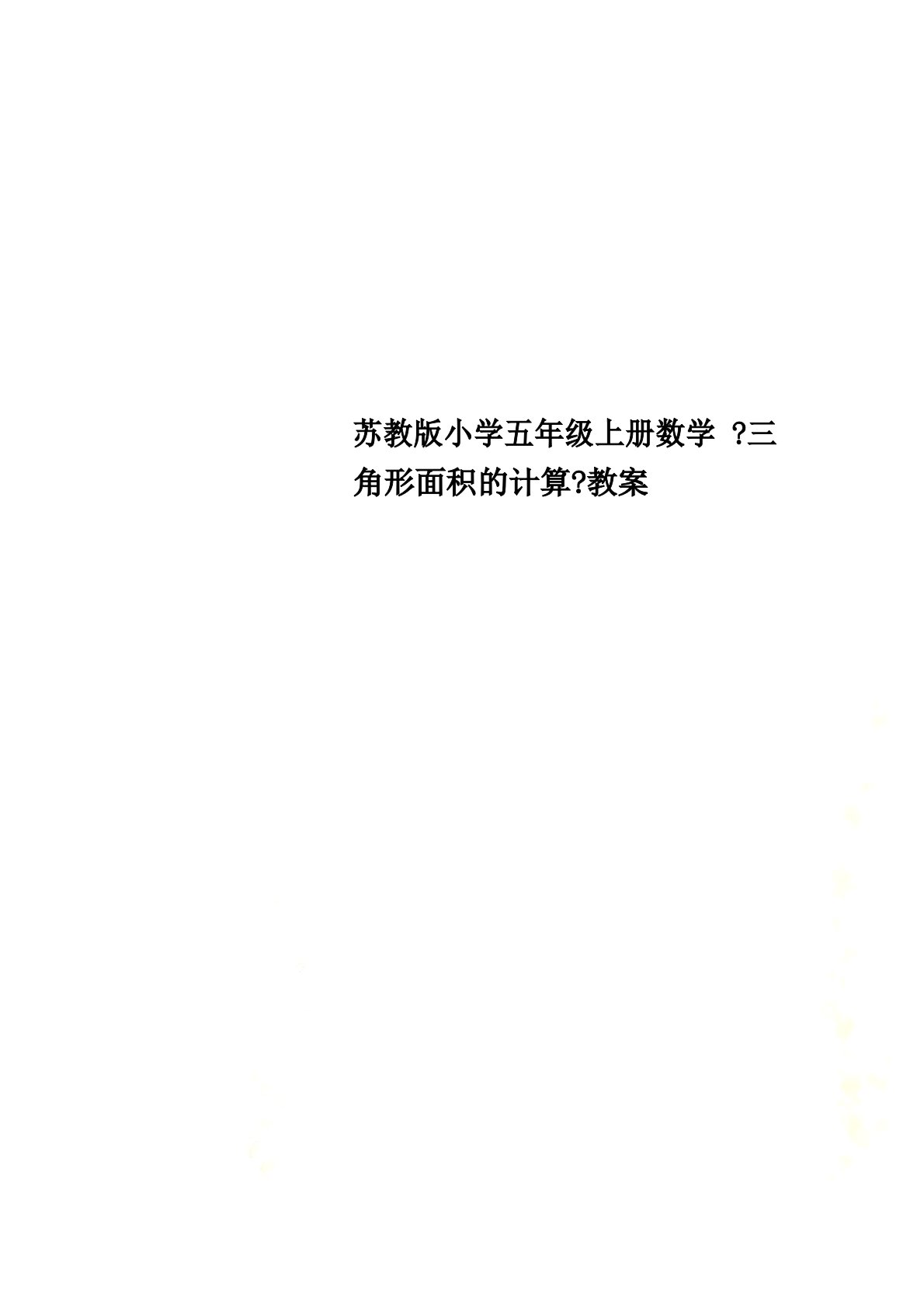 苏教版小学五年级上册数学 ?三角形面积的计算?教案